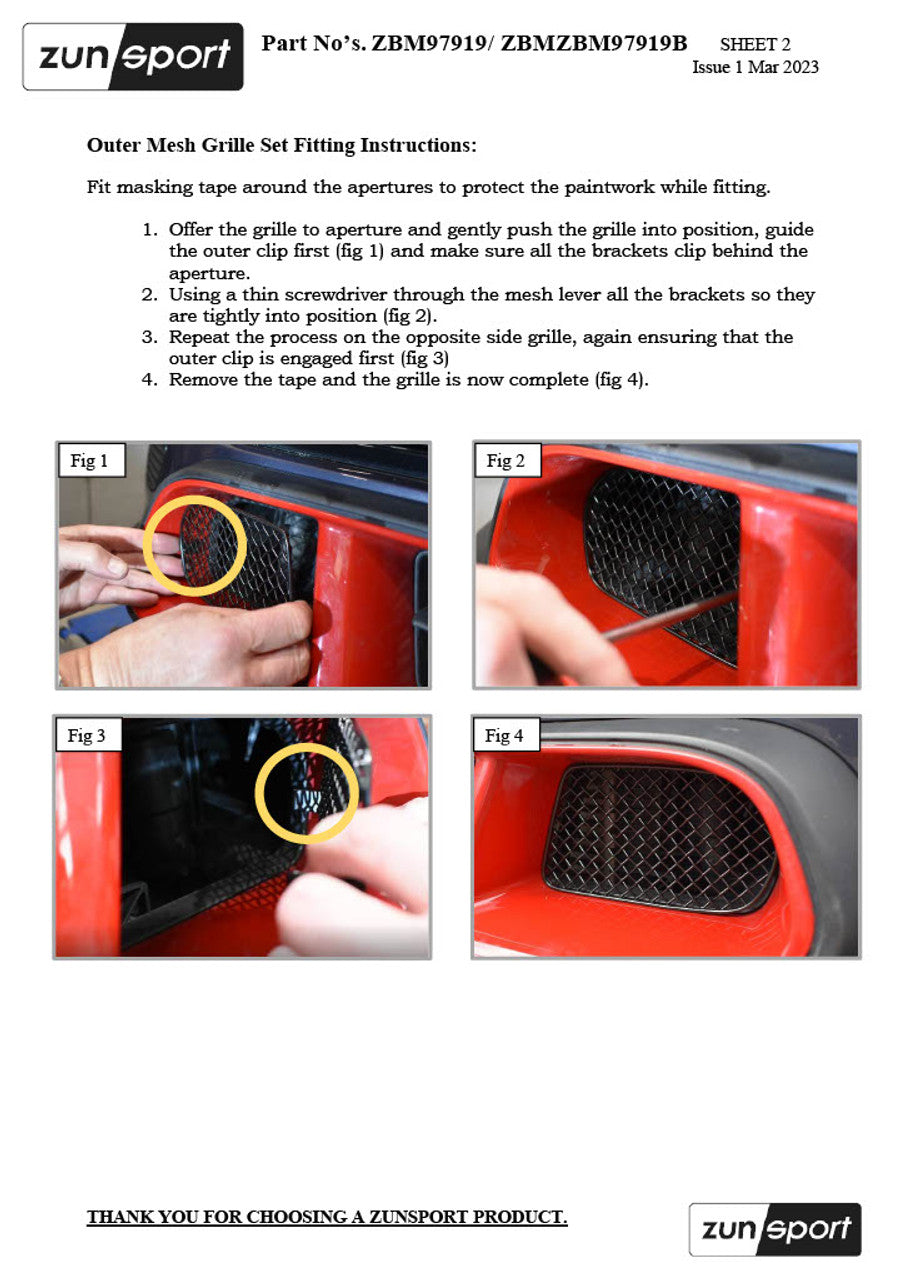 zunsport

Part No's. ZBM97919/ ZBMZBM97919B SHEET 2
Issue 1 Mar 2023

Outer Mesh Grille Set Fitting Instructions:

Fit masking tape around the apertures to protect the paintwork while fitting.

1. Offer the grille to aperture and gently push the grille into position, guide the outer clip first (fig 1) and make sure all the brackets clip behind the aperture.
2. Using a thin screwdriver through the mesh lever all the brackets so they are tightly into position (fig 2).
3. Repeat the process on the opposite side grille, again ensuring that the outer clip is engaged first (fig 3)
4. Remove the tape and the grille is now complete (fig 4).

Fig 1

Fig 2

Fig 3

Fig 4

THANK YOU FOR CHOOSING A ZUNSPORT PRODUCT.

zunsport